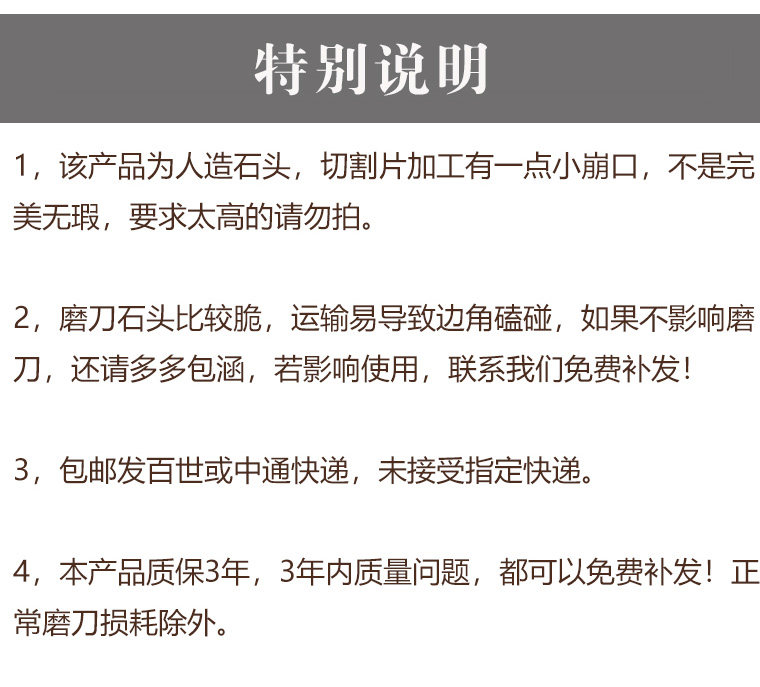 特别说明

1，该产品为人造石头，切割片加工有一点小崩口，不是完美无瑕，要求太高的请勿拍。

2，磨刀石头比较脆，运输易导致边角磕碰，如果不影响磨刀，还请多多包涵，若影响使用，联系我们免费补发！

3，包邮发百世或中通快递，未接受指定快递。

4，本产品质保3年，3年内质量问题，都可以免费补发！正常磨刀损耗除外。